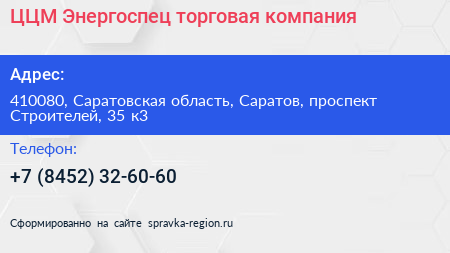 ЦЦМ Энергоспец торговая компания

Адрес:

410080, Саратовская область, Саратов, проспект Строителей, 35 к3

Телефон:

+7 (8452) 32-60-60

Сформированно на сайте spravka-region.ru